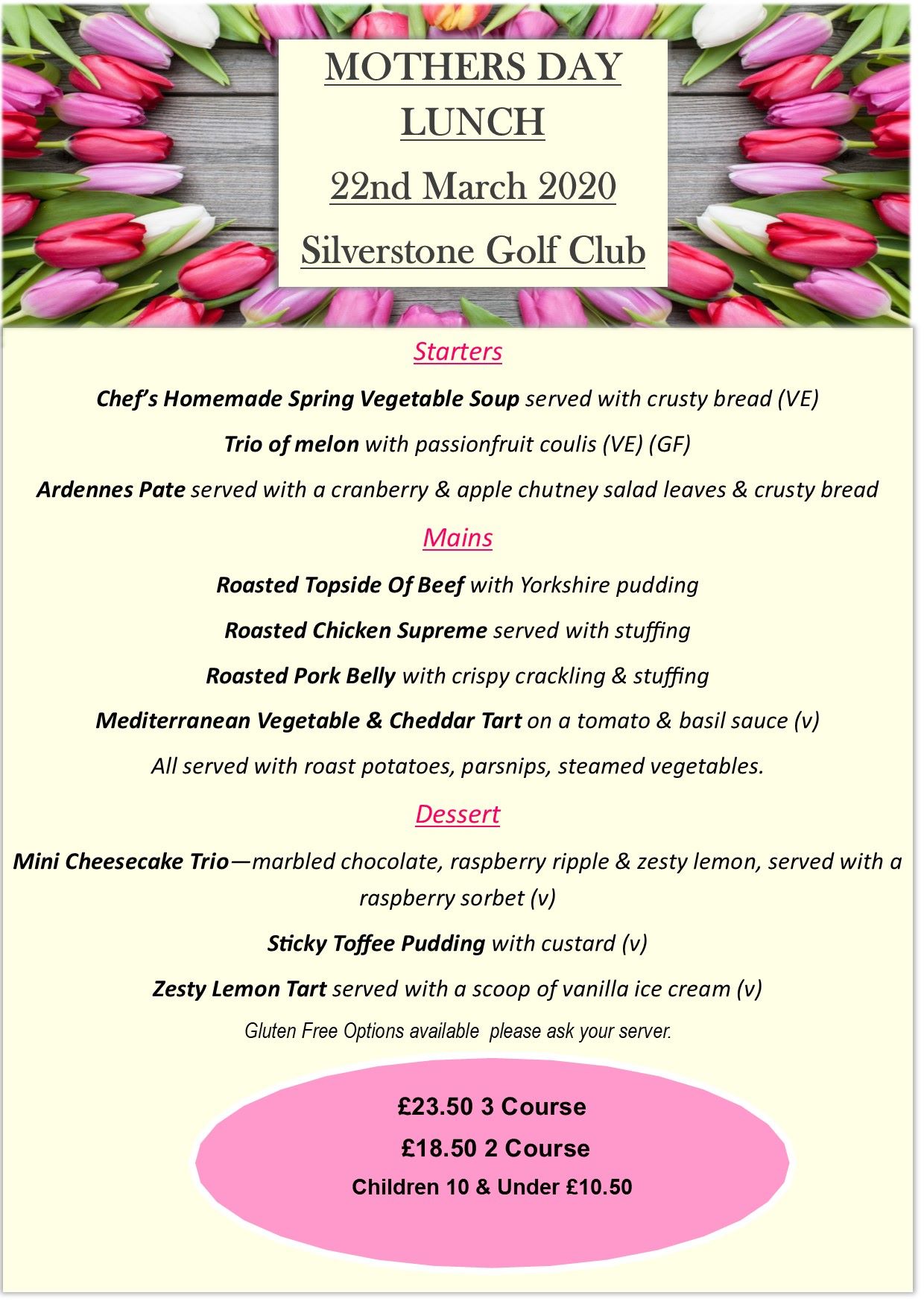 MOTHERS DAY LUNCH

22nd March 2020

Silverstone Golf Club

Starters

Chef's Homemade Spring Vegetable Soup served with crusty bread (VE)

Trio of melon with passionfruit coulis (VE) (GF)

Ardennes Pate served with a cranberry & apple chutney salad leaves & crusty bread

Mains

Roasted Topside Of Beef with Yorkshire pudding

Roasted Chicken Supreme served with stuffing

Roasted Pork Belly with crispy crackling & stuffing

Mediterranean Vegetable & Cheddar Tart on a tomato & basil sauce (v)

All served with roast potatoes, parsnips, steamed vegetables.

Dessert

Mini Cheesecake Trio—marbled chocolate, raspberry ripple & zesty lemon, served with a raspberry sorbet (v)

Sticky Toffee Pudding with custard (v)

Zesty Lemon Tart served with a scoop of vanilla ice cream (v)

Gluten Free Options available please ask your server.

£23.50 3 Course

£18.50 2 Course

Children 10 & Under £10.50